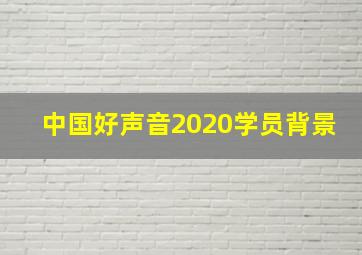 中国好声音2020学员背景